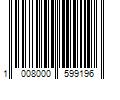 1 008000 599196